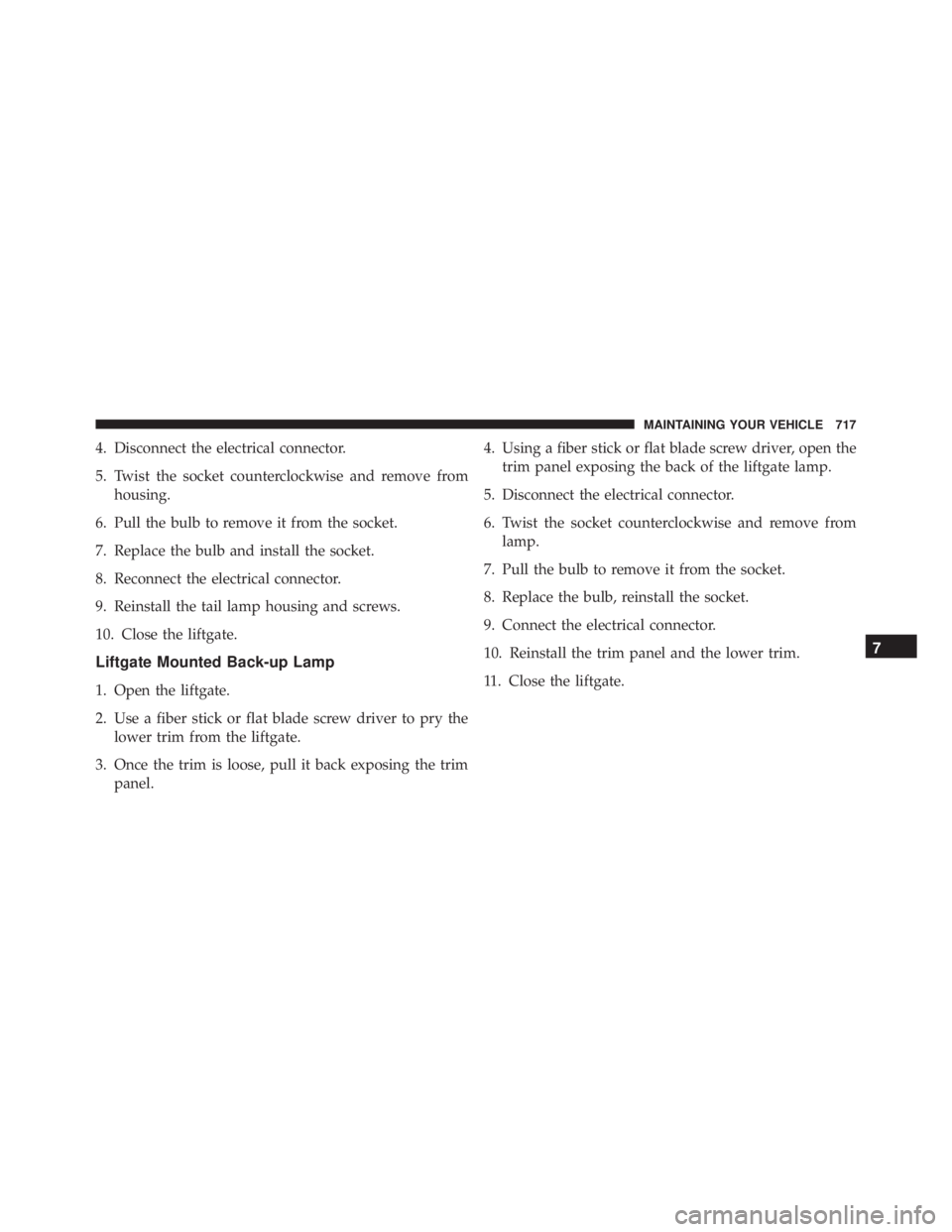 MAINTAINING YOUR VEHICLE 717

4. Disconnect the electrical connector.

5. Twist the socket counterclockwise and remove from housing.

6. Pull the bulb to remove it from the socket.

7. Replace the bulb and install the socket.

8. Reconnect the electrical connector.

9. Reinstall the tail lamp housing and screws.

10. Close the liftgate.

Liftgate Mounted Back-up Lamp

1. Open the liftgate.

2. Use a fiber stick or flat blade screw driver to pry the lower trim from the liftgate.

3. Once the trim is loose, pull it back exposing the trim panel.

4. Using a fiber stick or flat blade screw driver, open the trim panel exposing the back of the liftgate lamp.

5. Disconnect the electrical connector.

6. Twist the socket counterclockwise and remove from lamp.

7. Pull the bulb to remove it from the socket.

8. Replace the bulb, reinstall the socket.

9. Connect the electrical connector.

10. Reinstall the trim panel and the lower trim.

11. Close the liftgate.

7

carmanualsonline.info